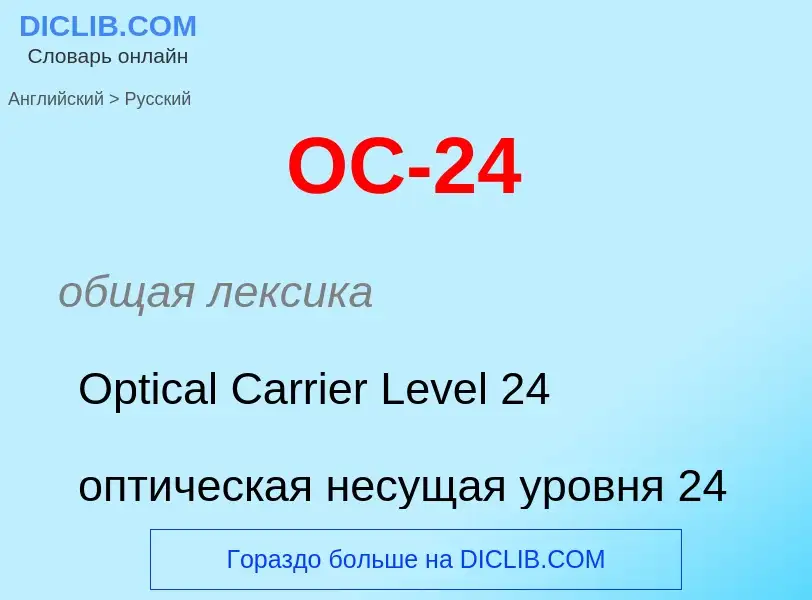 DICLIB.COM
Словарь онлайн

Английский > Русский

OC-24

общая лексика

Optical Carrier Level 24

оптическая несущая уровня 24

Гораздо больше на DICLIB.COM